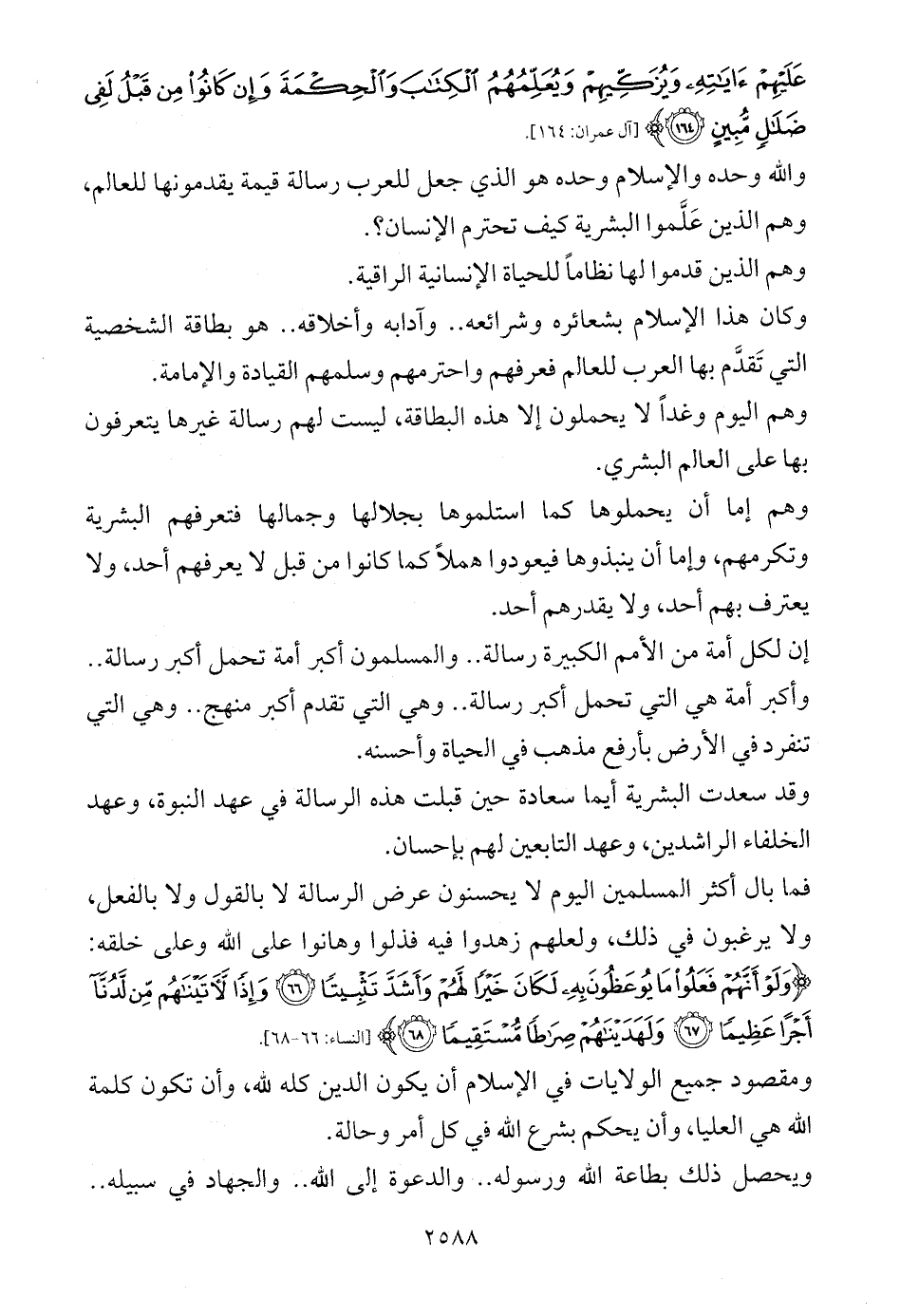 عَلَيْهِمْ ءَايَٰتِهِۦ وَيُزَكِّيهِمْ وَيُعَلِّمُهُمُ ٱلْكِتَٰبَ وَٱلْحِكْمَةَ وَإِن كَانُوا۟ مِن قَبْلُ لَفِى ضَلَٰلٍ مُّبِينٍ ﴿١٦٤﴾ [آل عمران: ١٦٤].

والله وحده والإسلام وحده هو الذي جعل للعرب رسالة قيمة يقدمونها للعالم، وهم الذين عَلَّموا البشرية كيف تحترم الإنسان؟.

وهم الذين قدموا لها نظاماً للحياة الإنسانية الراقية.

وكان هذا الإسلام بشعائره وشرائعه.. وآدابه وأخلاقه.. هو بطاقة الشخصية التي تَقدَّم بها العرب للعالم فعرفهم واحترمهم وسلمهم القيادة والإمامة.

وهم اليوم وغداً لا يحملون إلا هذه البطاقة، ليست لهم رسالة غيرها يتعرفون بها على العالم البشري.

وهم إما أن يحملوها كما استلموها بجلالها وجمالها فتعرفهم البشرية وتكرمهم، وإما أن ينبذوها فيعودوا هملاً كما كانوا من قبل لا يعرفهم أحد، ولا يعترف بهم أحد، ولا يقدرهم أحد.

إن لكل أمة من الأمم الكبيرة رسالة.. والمسلمون أكبر أمة تحمل أكبر رسالة.. وأكبر أمة هي التي تحمل أكبر رسالة.. وهي التي تقدم أكبر منهج.. وهي التي تنفرد في الأرض بأرفع مذهب في الحياة وأحسنه.

وقد سعدت البشرية أيما سعادة حين قبلت هذه الرسالة في عهد النبوة، وعهد الخلفاء الراشدين، وعهد التابعين لهم بإحسان.

فما بال أكثر المسلمين اليوم لا يحسنون عرض الرسالة لا بالقول ولا بالفعل، ولا يرغبون في ذلك، ولعلهم زهدوا فيه فذلوا وهانوا على الله وعلى خلقه:

﴿وَلَوْ أَنَّهُمْ فَعَلُوا۟ مَا يُوعَظُونَ بِهِۦ لَكَانَ خَيْرًا لَّهُمْ وَأَشَدَّ تَثْبِيتًا ﴿٦٦﴾ وَإِذًا لَّءَاتَيْنَٰهُم مِّن لَّدُنَّآ أَجْرًا عَظِيمًا ﴿٦٧﴾ وَلَهَدَيْنَٰهُمْ صِرَٰطًا مُّسْتَقِيمًا ﴿٦٨﴾﴾ [النساء: ٦٦-٦٨].

ومقصود جميع الولايات في الإسلام أن يكون الدين كله لله، وأن تكون كلمة الله هي العليا، وأن يحكم بشرع الله في كل أمر وحالة.

ويحصل ذلك بطاعة الله ورسوله.. والدعوة إلى الله.. والجهاد في سبيله..

٢٥٨٨